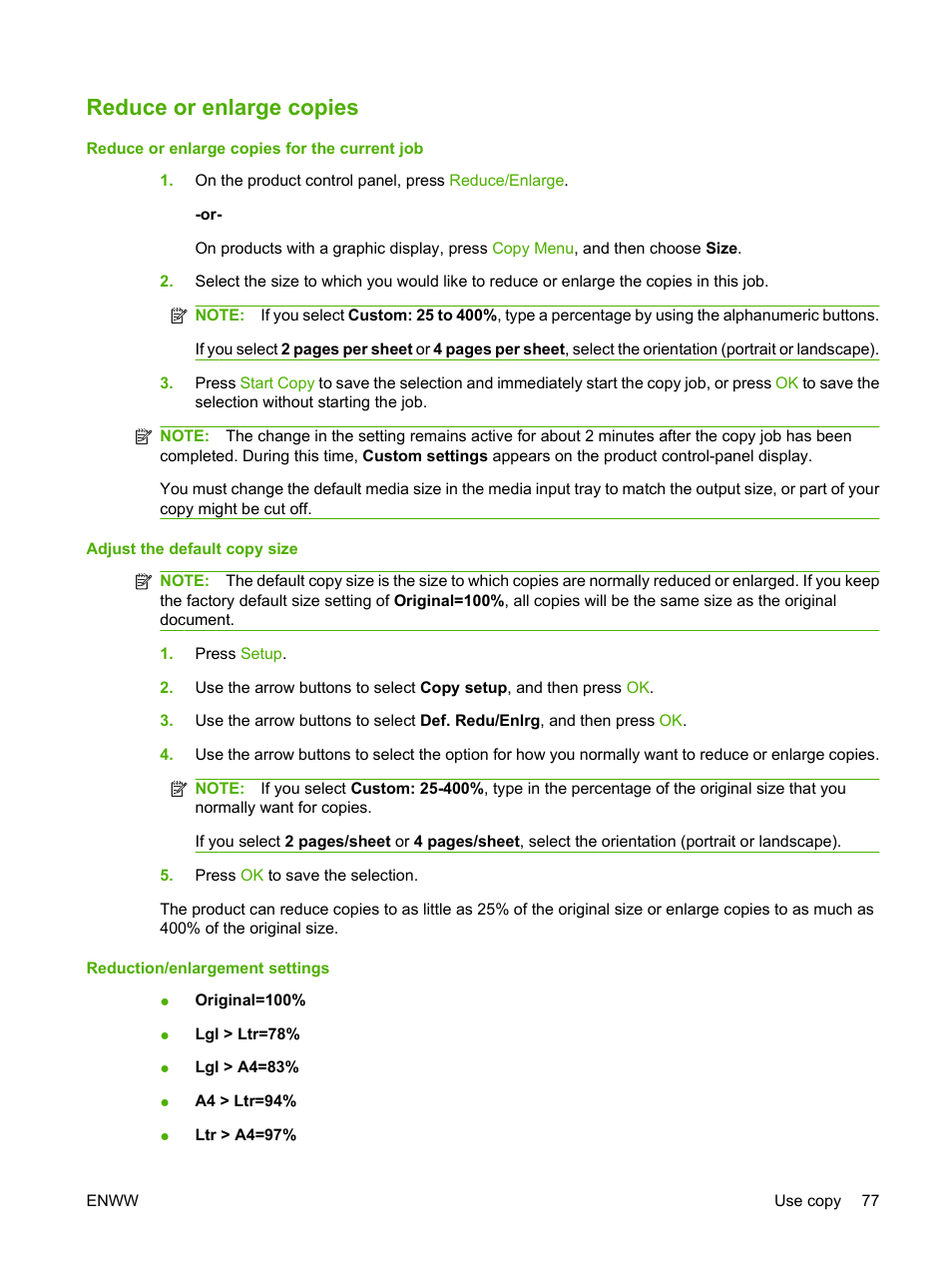 Reduce or enlarge copies

Reduce or enlarge copies for the current job

1. On the product control panel, press Reduce/Enlarge.

-or-

On products with a graphic display, press Copy Menu, and then choose Size.

2. Select the size to which you would like to reduce or enlarge the copies in this job.

NOTE: If you select Custom: 25 to 400%, type a percentage by using the alphanumeric buttons.

If you select 2 pages per sheet or 4 pages per sheet, select the orientation (portrait or landscape).

3. Press Start Copy to save the selection and immediately start the copy job, or press OK to save the selection without starting the job.

NOTE: The change in the setting remains active for about 2 minutes after the copy job has been completed. During this time, Custom settings appears on the product control-panel display.

You must change the default media size in the media input tray to match the output size, or part of your copy might be cut off.

Adjust the default copy size

NOTE: The default copy size is the size to which copies are normally reduced or enlarged. If you keep the factory default size setting of Original=100%, all copies will be the same size as the original document.

1. Press Setup.

2. Use the arrow buttons to select Copy setup, and then press OK.

3. Use the arrow buttons to select Def. Redu/Enlrg, and then press OK.

4. Use the arrow buttons to select the option for how you normally want to reduce or enlarge copies.

NOTE: If you select Custom: 25-400%, type in the percentage of the original size that you normally want for copies.

If you select 2 pages/sheet or 4 pages/sheet, select the orientation (portrait or landscape).

5. Press OK to save the selection.

The product can reduce copies to as little as 25% of the original size or enlarge copies to as much as 400% of the original size.

Reduction/enlargement settings

● Original=100%

● Lgl > Ltr=78%

● Lgl > A4=83%

● A4 > Ltr=94%

● Ltr > A4=97%

ENWW

Use copy 77